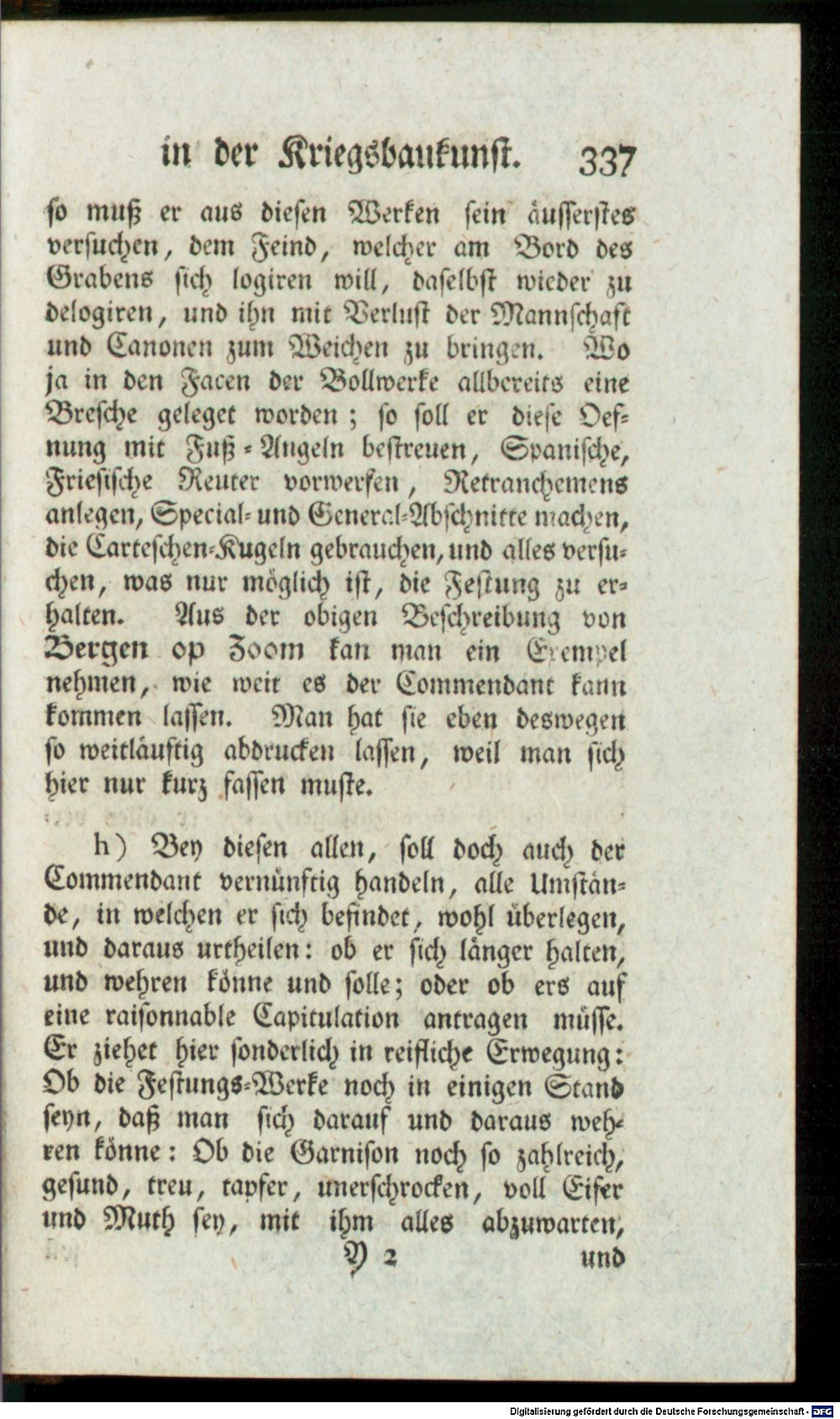 in der Kriegsbaukunst. 337

so muß er aus diesen Werken sein äusserstes versuchen, dem Feind, welcher am Bord des Grabens sich logiren will, daselbst wieder zu delogiren, und ihn mit Verlust der Mannschaft und Canonen zum Weichen zu bringen. Wo ja in den Facen der Bollwerke allbereits eine Bresche geleget worden; so soll er diese Oefnung mit Fuß-Angeln bestreuen, Spanische, Friesische Reuter vorwerfen, Retranchemens anlegen, Special- und General-Abschnitte machen, die Carteschen-Kugeln gebrauchen, und alles versuchen, was nur möglich ist, die Festung zu erhalten. Aus der obigen Beschreibung von Bergen op Zoom kan man ein Exempel nehmen, wie weit es der Commendant kann kommen lassen. Man hat sie eben deswegen so weitläuftig abdrucken lassen, weil man sich hier nur kurz fassen muste.

h) Bey diesen allen, soll doch auch der Commendant vernünftig handeln, alle Umstände, in welchen er sich befindet, wohl überlegen, und daraus urtheilen: ob er sich länger halten, und wehren könne und solle; oder ob ers auf eine raisonnable Capitulation antragen müsse. Er ziehet hier sonderlich in reifliche Erwegung: Ob die Festungs-Werke noch in einigen Stand seyn, daß man sich darauf und daraus wehren könne: Ob die Garnison noch so zahlreich, gesund, treu, tapfer, unerschrocken, voll Eifer und Muth sey, mit ihm alles abzuwarten,

Y 2 und

Digitalisierung gefördert durch die Deutsche Forschungsgemeinschaft - DFG